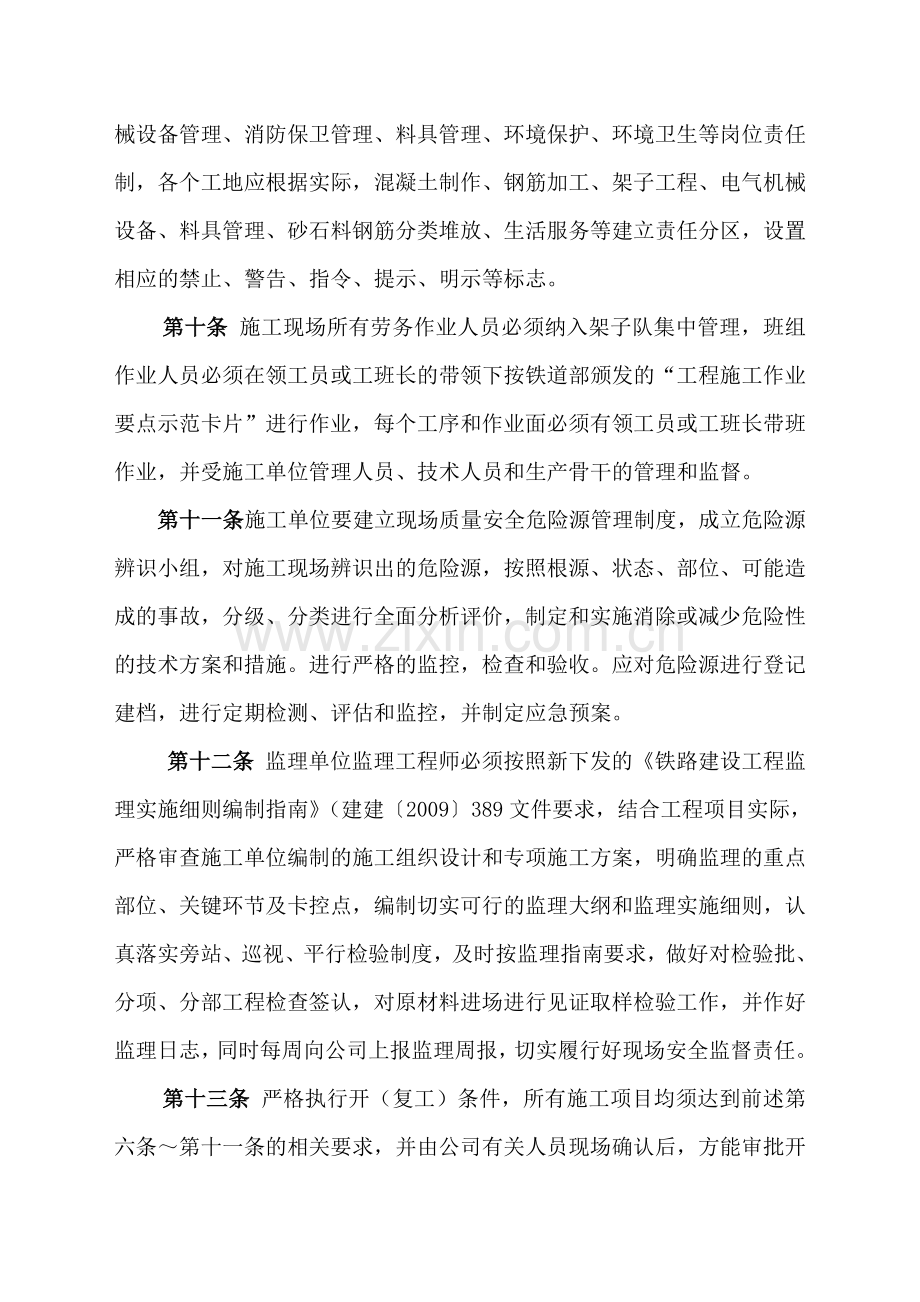 械设备管理、消防保卫管理、料具管理、环境保护、环境卫生等岗位责任制，各个工地应根据实际，混凝土制作、钢筋加工、架子工程、电气机械设备、料具管理、砂石料钢筋分类堆放、生活服务等建立责任分区，设置相应的禁止、警告、指令、提示、明示等标志。

第十条 施工现场所有劳务作业人员必须纳入架子队集中管理，班组作业人员必须在领工员或工班长的带领下按铁道部颁发的“工程施工作业要点示范卡片”进行作业，每个工序和作业面必须有领工员或工班长带班作业，并受施工单位管理人员、技术人员和生产骨干的管理和监督。

第十一条施工单位要建立现场质量安全危险源管理制度，成立危险源辨识小组，对施工现场辨识出的危险源，按照根源、状态、部位、可能造成的事故，分级、分类进行全面分析评价，制定和实施消除或减少危险性的技术方案和措施。进行严格的监控，检查和验收。应对危险源进行登记建档，进行定期检测、评估和监控，并制定应急预案。

第十二条 监理单位监理工程师必须按照新下发的《铁路建设工程监理实施细则编制指南》（建建〔2009〕389文件要求，结合工程项目实际，严格审查施工单位编制的施工组织设计和专项施工方案，明确监理的重点部位、关键环节及卡控点，编制切实可行的监理大纲和监理实施细则，认真落实旁站、巡视、平行检验制度，及时按监理指南要求，做好对检验批、分项、分部工程检查签认，对原材料进场进行见证取样检验工作，并作好监理日志，同时每周向公司上报监理周报，切实履行好现场安全监督责任。

第十三条 严格执行开（复工）条件，所有施工项目均须达到前述第六条～第十一条的相关要求，并由公司有关人员现场确认后，方能审批开

www.zixin.com.cn